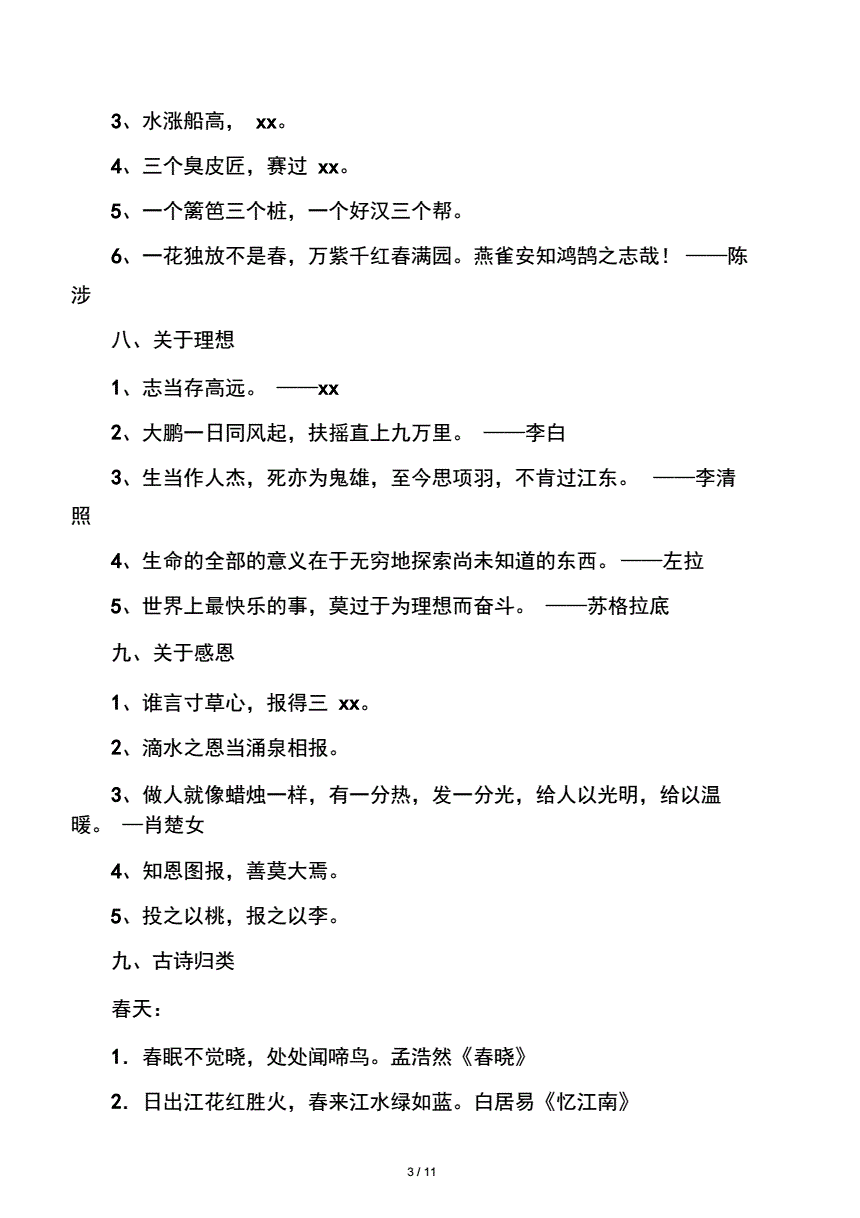 3、水涨船高， xx。

4、三个臭皮匠，赛过 xx。

5、一个篱笆三个桩，一个好汉三个帮。

6、一花独放不是春，万紫千红春满园。燕雀安知鸿鹄之志哉！ ——陈涉

八、关于理想

1、志当存高远。 ——xx

2、大鹏一日同风起，扶摇直上九万里。 ——李白

3、生当作人杰，死亦为鬼雄，至今思项羽，不肯过江东。 ——李清照

4、生命的全部的意义在于无穷地探索尚未知道的东西。——左拉

5、世界上最快乐的事，莫过于为理想而奋斗。 ——苏格拉底

九、关于感恩

1、谁言寸草心，报得三 xx。

2、滴水之恩当涌泉相报。

3、做人就像蜡烛一样，有一分热，发一分光，给人以光明，给以温暖。 —肖楚女

4、知恩图报，善莫大焉。

5、投之以桃，报之以李。

九、古诗归类

春天：

1．春眠不觉晓，处处闻啼鸟。孟浩然《春晓》

2．日出江花红胜火，春来江水绿如蓝。白居易《忆江南》

3 / 11